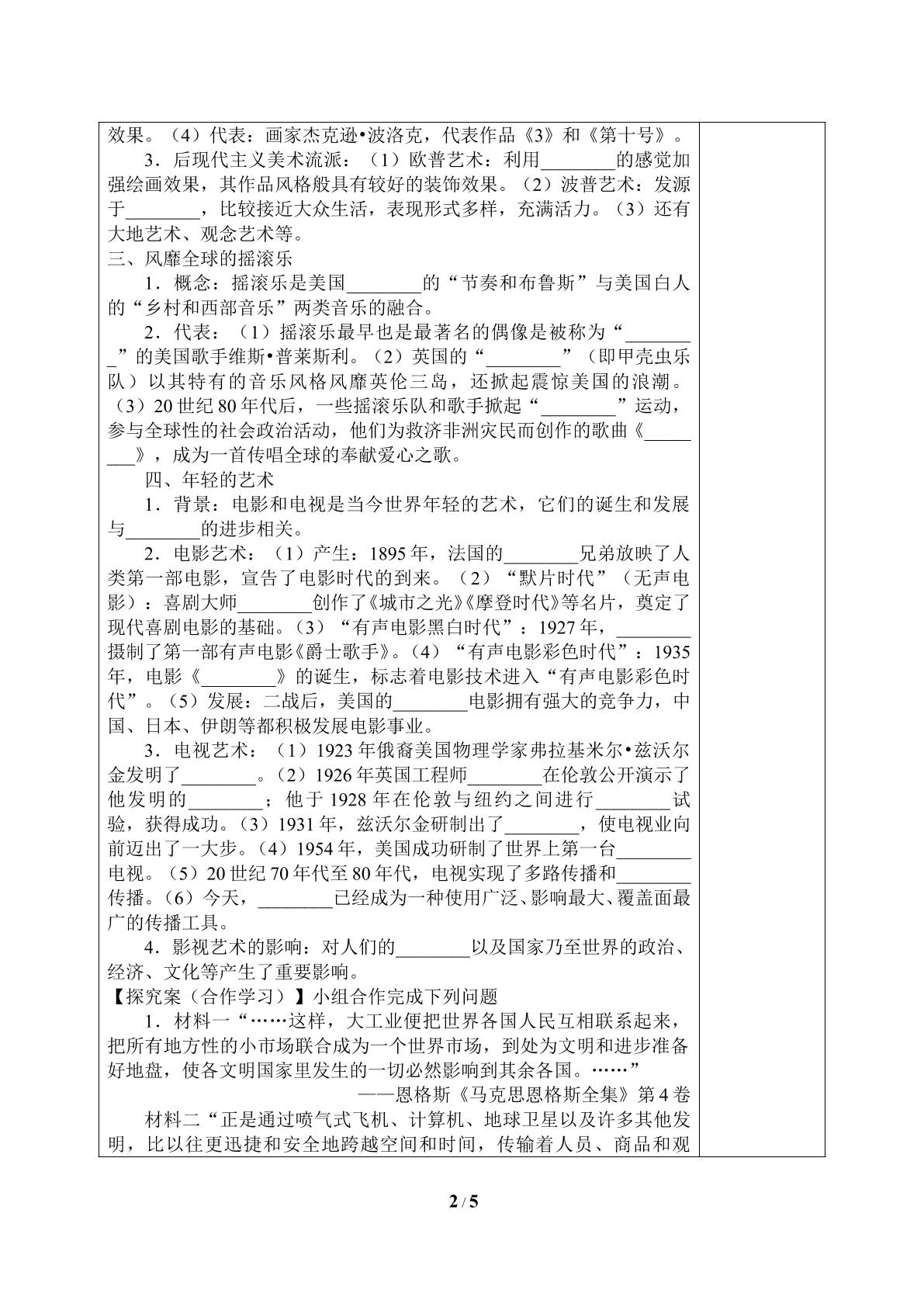 效果。（4）代表：画家杰克逊•波洛克，代表作品《3》和《第十号》。

3．后现代主义美术流派：（1）欧普艺术：利用____的感觉加强绘画效果，其作品风格般具有较好的装饰效果。（2）波普艺术：发源于____，比较接近大众生活，表现形式多样，充满活力。（3）还有大地艺术、观念艺术等。

三、风靡全球的摇滚乐

1．概念：摇滚乐是美国____的“节奏和布鲁斯”与美国白人的“乡村和西部音乐”两类音乐的融合。

2．代表：（1）摇滚乐最早也是最著名的偶像是被称为“____”的美国歌手维斯•普莱斯利。（2）英国的“____”（即甲壳虫乐队）以其特有的音乐风格风靡英伦三岛，还掀起震惊美国的浪潮。（3）20世纪80年代后，一些摇滚乐队和歌手掀起“____”运动，参与全球性的社会政治活动，他们为救济非洲灾民而创作的歌曲《____》，成为一首传唱全球的奉献爱心之歌。

四、年轻的艺术

1．背景：电影和电视是当今世界年轻的艺术，它们的诞生和发展与____的进步相关。

2．电影艺术：（1）产生：1895年，法国的____兄弟放映了人类第一部电影，宣告了电影时代的到来。（2）“默片时代”（无声电影）：喜剧大师____创作了《城市之光》《摩登时代》等名片，奠定了现代喜剧电影的基础。（3）“有声电影黑白时代”：1927年，____摄制了第一部有声电影《爵士歌手》。（4）“有声电影彩色时代”：1935年，电影《____》的诞生，标志着电影技术进入“有声电影彩色时代”。（5）发展：二战后，美国的____电影拥有强大的竞争力，中国、日本、伊朗等都积极发展电影事业。

3．电视艺术：（1）1923年俄裔美国物理学家弗拉基米尔•兹沃尔金发明了____。（2）1926年英国工程师____在伦敦公开演示了他发明的____；他于1928年在伦敦与纽约之间进行____试验，获得成功。（3）1931年，兹沃尔金研制出了____，使电视业向前迈出了一大步。（4）1954年，美国成功研制了世界上第一台____电视。（5）20世纪70年代至80年代，电视实现了多路传播和____传播。（6）今天，____已经成为一种使用广泛、影响最大、覆盖面最广的传播工具。

4．影视艺术的影响：对人们的____以及国家乃至世界的政治、经济、文化等产生了重要影响。

【探究案（合作学习）】小组合作完成下列问题

1．材料一“……这样，大工业便把世界各国人民互相联系起来，把所有地方性的小市场联合成为一个世界市场，到处为文明和进步准备好地盘，使各文明国家里发生的一切必然影响到其余各国。……”

——恩格斯《马克思恩格斯全集》第4卷

材料二“正是通过喷气式飞机、计算机、地球卫星以及许多其他发明，比以往更迅捷和安全地跨越空间和时间，传输着人员、商品和观

2 / 5